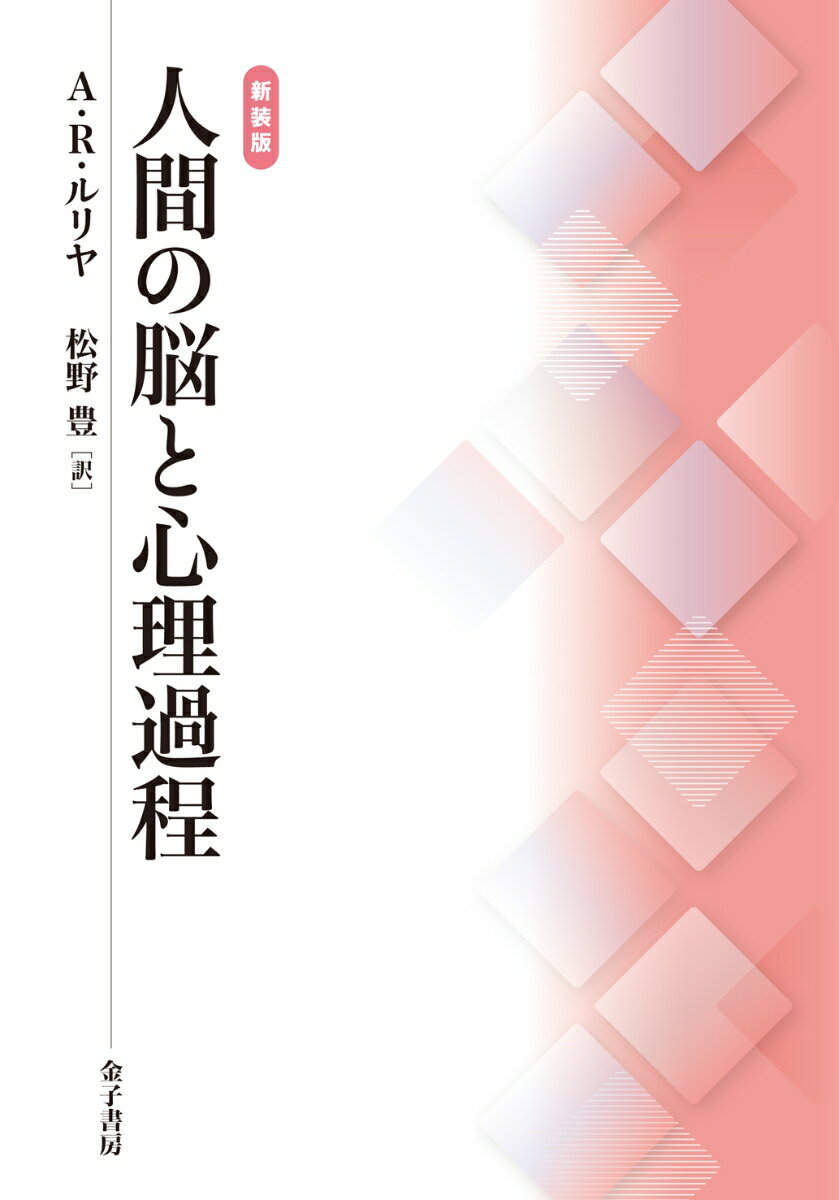 新装版
人間の脳と心理過程

A・R・ルリヤ
松野 豊［訳］

金子書房